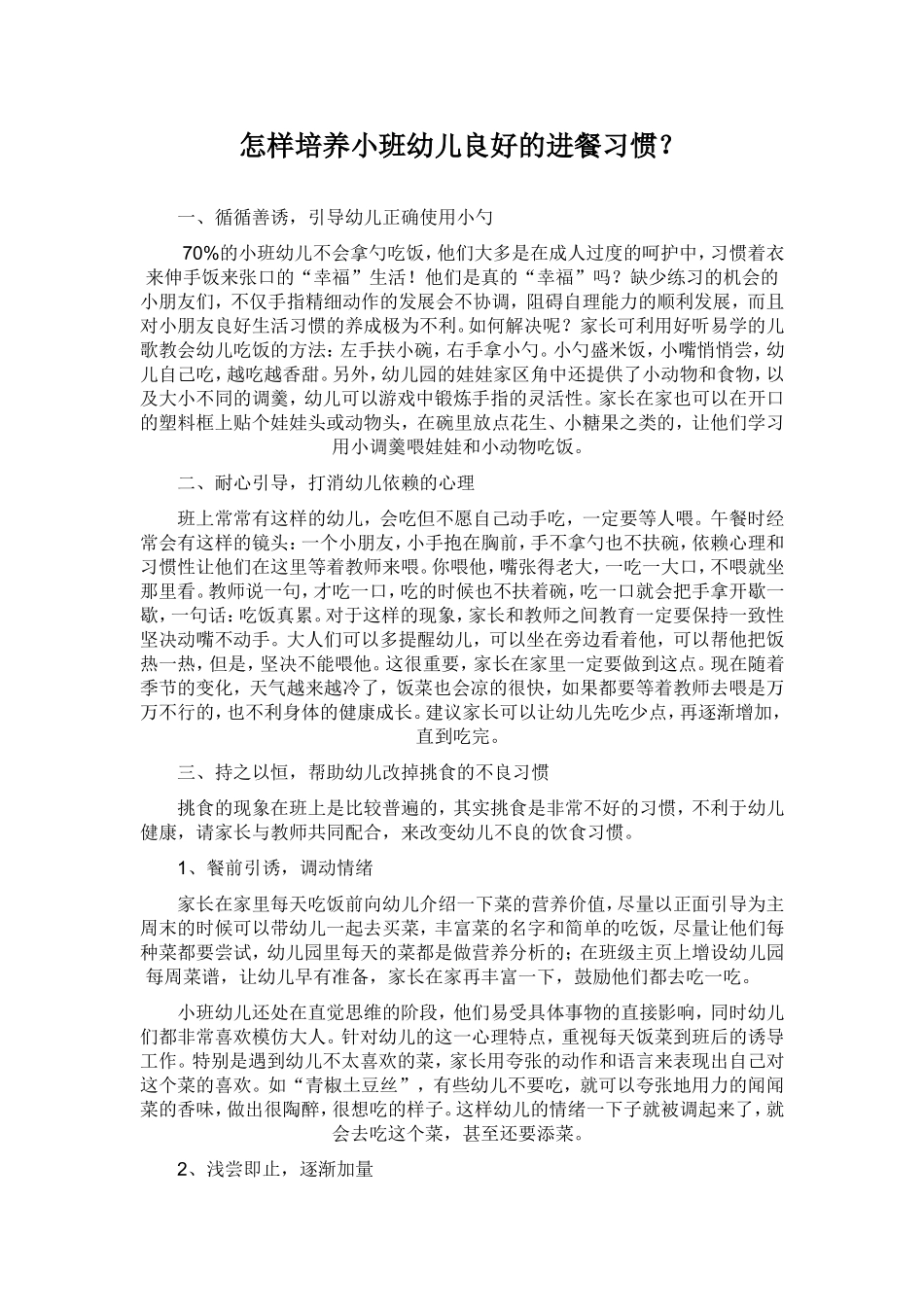 怎样培养小班幼儿良好的进餐习惯？

一、循循善诱，引导幼儿正确使用小勺

70%的小班幼儿不会拿勺吃饭，他们大多是在成人过度的呵护中，习惯着衣来伸手饭来张口的“幸福”生活！他们是真的“幸福”吗？缺少练习的机会的小朋友们，不仅手指精细动作的发展会不协调，阻碍自理能力的顺利发展，而且对小朋友良好生活习惯的养成极为不利。如何解决呢？家长可利用好听易学的儿歌教会幼儿吃饭的方法：左手扶小碗，右手拿小勺。小勺盛米饭，小嘴悄悄尝，幼儿自己吃，越吃越香甜。另外，幼儿园的娃娃家区角中还提供了小动物和食物，以及大小不同的调羹，幼儿可以游戏中锻炼手指的灵活性。家长在家也可以在开口的塑料框上贴个娃娃头或动物头，在碗里放点花生、小糖果之类的，让他们学习用小调羹喂娃娃和小动物吃饭。

二、耐心引导，打消幼儿依赖的心理

班上常常有这样的幼儿，会吃但不愿自己动手吃，一定要等人喂。午餐时经常会有这样的镜头：一个小朋友，小手抱在胸前，手不拿勺也不扶碗，依赖心理和习惯性让他们在这里等着教师来喂。你喂他，嘴张得老大，一吃一大口，不喂就坐那里看。教师说一句，才吃一口，吃的时候也不扶着碗，吃一口就会把手拿开歇一歇，一句话：吃饭真累。对于这样的现象，家长和教师之间教育一定要保持一致性坚决动嘴不动手。大人们可以多提醒幼儿，可以坐在旁边看着他，可以帮他把饭热一热，但是，坚决不能喂他。这很重要，家长在家里一定要做到这点。现在随着季节的变化，天气越来越冷了，饭菜也会凉的很快，如果都要等着教师去喂是万万不行的，也不利身体的健康成长。建议家长可以让幼儿先吃少点，再逐渐增加，直到吃完。

三、持之以恒，帮助幼儿改掉挑食的不良习惯

挑食的现象在班上是比较普遍的，其实挑食是非常不好的习惯，不利于幼儿健康，请家长与教师共同配合，来改变幼儿不良的饮食习惯。

1、餐前引诱，调动情绪

家长在家里每天吃饭前向幼儿介绍一下菜的营养价值，尽量以正面引导为主周末的时候可以带幼儿一起去买菜，丰富菜的名字和简单的吃饭，尽量让他们每种菜都要尝试，幼儿园里每天的菜都是做营养分析的；在班级主页上增设幼儿园每周菜谱，让幼儿早有准备，家长在家再丰富一下，鼓励他们都去吃一吃。

小班幼儿还处在直觉思维的阶段，他们易受具体事物的直接影响，同时幼儿们都非常喜欢模仿大人。针对幼儿的这一心理特点，重视每天饭菜到班后的诱导工作。特别是遇到幼儿不太喜欢的菜，家长用夸张的动作和语言来表现出自己对这个菜的喜欢。如“青椒土豆丝”，有些幼儿不要吃，就可以夸张地用力的闻闻菜的香味，做出很陶醉，很想吃的样子。这样幼儿的情绪一下子就被调起来了，就会去吃这个菜，甚至还要添菜。

2、浅尝即止，逐渐加量